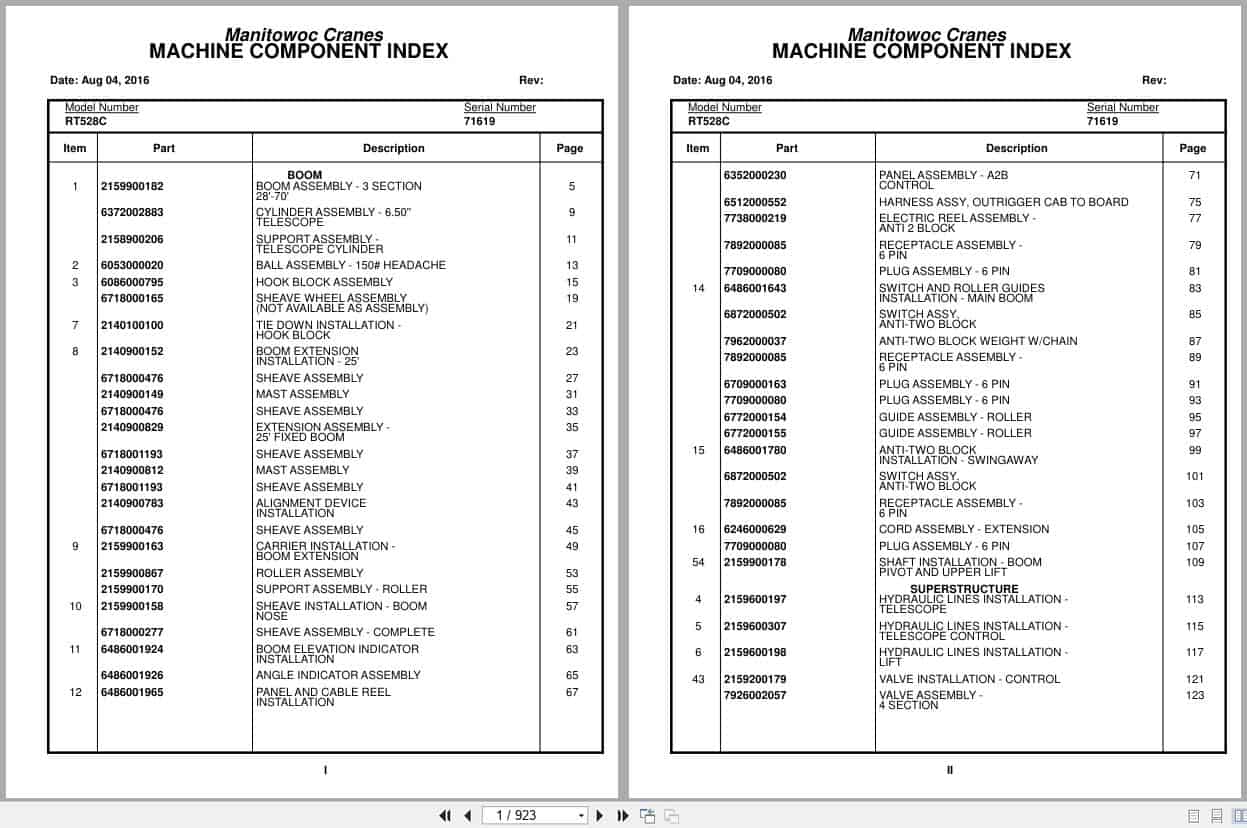 Manitowoc Cranes
MACHINE COMPONENT INDEX

Date: Aug 04, 2016 Rev:

Model Number
RT528C

Serial Number
71619

| Item | Part | Description | Page |
|---|---|---|---|
| | | BOOM | |
| 1 | 2159900182 | BOOM ASSEMBLY - 3 SECTION 28'-70' | 5 |
| | 6372002883 | CYLINDER ASSEMBLY - 6.50" TELESCOPE | 9 |
| | 2158900206 | SUPPORT ASSEMBLY - TELESCOPE CYLINDER | 11 |
| 2 | 6053000020 | BALL ASSEMBLY - 150# HEADACHE | 13 |
| 3 | 6086000795 | HOOK BLOCK ASSEMBLY | 15 |
| | 6718000165 | SHEAVE WHEEL ASSEMBLY (NOT AVAILABLE AS ASSEMBLY) | 19 |
| 7 | 2140100100 | TIE DOWN INSTALLATION - HOOK BLOCK | 21 |
| 8 | 2140900152 | BOOM EXTENSION INSTALLATION - 25' | 23 |
| | 6718000476 | SHEAVE ASSEMBLY | 27 |
| | 2140900149 | MAST ASSEMBLY | 31 |
| | 6718000476 | SHEAVE ASSEMBLY | 33 |
| | 2140900829 | EXTENSION ASSEMBLY - 25' FIXED BOOM | 35 |
| | 6718001193 | SHEAVE ASSEMBLY | 37 |
| | 2140900812 | MAST ASSEMBLY | 39 |
| | 6718001193 | SHEAVE ASSEMBLY | 41 |
| | 2140900783 | ALIGNMENT DEVICE INSTALLATION | 43 |
| | 6718000476 | SHEAVE ASSEMBLY | 45 |
| 9 | 2159900163 | CARRIER INSTALLATION - BOOM EXTENSION | 49 |
| | 2159900867 | ROLLER ASSEMBLY | 53 |
| | 2159900170 | SUPPORT ASSEMBLY - ROLLER | 55 |
| 10 | 2159900158 | SHEAVE INSTALLATION - BOOM NOSE | 57 |
| | 6718000277 | SHEAVE ASSEMBLY - COMPLETE | 61 |
| 11 | 6486001924 | BOOM ELEVATION INDICATOR INSTALLATION | 63 |
| | 6486001926 | ANGLE INDICATOR ASSEMBLY | 65 |
| 12 | 6486001965 | PANEL AND CABLE REEL INSTALLATION | 67 |

I

Manitowoc Cranes
MACHINE COMPONENT INDEX

Date: Aug 04, 2016 Rev:

Model Number
RT528C

Serial Number
71619

| Item | Part | Description | Page |
|---|---|---|---|
| | 6352000230 | PANEL ASSEMBLY - A2B CONTROL | 71 |
| | 6512000552 | HARNESS ASSY, OUTRIGGER CAB TO BOARD | 75 |
| | 7738000219 | ELECTRIC REEL ASSEMBLY - ANTI 2 BLOCK | 77 |
| | 7892000085 | RECEPTACLE ASSEMBLY - 6 PIN | 79 |
| | 7709000080 | PLUG ASSEMBLY - 6 PIN | 81 |
| 14 | 6486001643 | SWITCH AND ROLLER GUIDES INSTALLATION - MAIN BOOM | 83 |
| | 6872000502 | SWITCH ASSY, ANTI-TWO BLOCK | 85 |
| | 7962000037 | ANTI-TWO BLOCK WEIGHT W/CHAIN | 87 |
| | 7892000085 | RECEPTACLE ASSEMBLY - 6 PIN | 89 |
| | 6709000163 | PLUG ASSEMBLY - 6 PIN | 91 |
| | 7709000080 | PLUG ASSEMBLY - 6 PIN | 93 |
| | 6772000154 | GUIDE ASSEMBLY - ROLLER | 95 |
| | 6772000155 | GUIDE ASSEMBLY - ROLLER | 97 |
| 15 | 6486001780 | ANTI-TWO BLOCK INSTALLATION - SWINGAWAY | 99 |
| | 6872000502 | SWITCH ASSY, ANTI-TWO BLOCK | 101 |
| | 7892000085 | RECEPTACLE ASSEMBLY - 6 PIN | 103 |
| 16 | 6246000629 | CORD ASSEMBLY - EXTENSION | 105 |
| | 7709000080 | PLUG ASSEMBLY - 6 PIN | 107 |
| 54 | 2159900178 | SHAFT INSTALLATION - BOOM PIVOT AND UPPER LIFT | 109 |
| | | SUPERSTRUCTURE | |
| 4 | 2159600197 | HYDRAULIC LINES INSTALLATION - TELESCOPE | 113 |
| 5 | 2159600307 | HYDRAULIC LINES INSTALLATION - TELESCOPE CONTROL | 115 |
| 6 | 2159600198 | HYDRAULIC LINES INSTALLATION - LIFT | 117 |
| 43 | 2159200179 | VALVE INSTALLATION - CONTROL | 121 |
| | 7926002057 | VALVE ASSEMBLY - 4 SECTION | 123 |

II

1 / 923